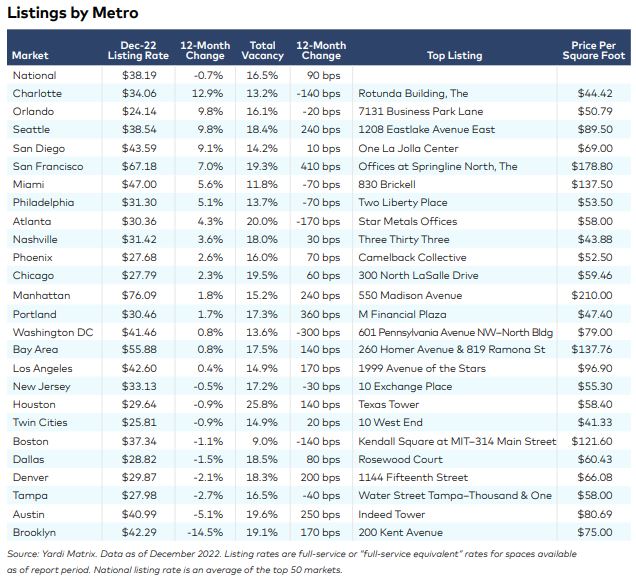 Listings by Metro

| Market | Dec-22 Listing Rate | 12-Month Change | Total Vacancy | 12-Month Change | Top Listing | Price Per Square Foot |
|---|---|---|---|---|---|---|
| National | $38.19 | -0.7% | 16.5% | 90 bps | | |
| Charlotte | $34.06 | 12.9% | 13.2% | -140 bps | Rotunda Building, The | $44.42 |
| Orlando | $24.14 | 9.8% | 16.1% | -20 bps | 7131 Business Park Lane | $50.79 |
| Seattle | $38.54 | 9.8% | 18.4% | 240 bps | 1208 Eastlake Avenue East | $89.50 |
| San Diego | $43.59 | 9.1% | 14.2% | 10 bps | One La Jolla Center | $69.00 |
| San Francisco | $67.18 | 7.0% | 19.3% | 410 bps | Offices at Springline North, The | $178.80 |
| Miami | $47.00 | 5.6% | 11.8% | -70 bps | 830 Brickell | $137.50 |
| Philadelphia | $31.30 | 5.1% | 13.7% | -70 bps | Two Liberty Place | $53.50 |
| Atlanta | $30.36 | 4.3% | 20.0% | -170 bps | Star Metals Offices | $58.00 |
| Nashville | $31.42 | 3.6% | 18.0% | 30 bps | Three Thirty Three | $43.88 |
| Phoenix | $27.68 | 2.6% | 16.0% | 70 bps | Camelback Collective | $52.50 |
| Chicago | $27.79 | 2.3% | 19.5% | 60 bps | 300 North LaSalle Drive | $59.46 |
| Manhattan | $76.09 | 1.8% | 15.2% | 240 bps | 550 Madison Avenue | $210.00 |
| Portland | $30.46 | 1.7% | 17.3% | 360 bps | M Financial Plaza | $47.40 |
| Washington DC | $41.46 | 0.8% | 13.6% | -300 bps | 601 Pennsylvania Avenue NW–North Bldg | $79.00 |
| Bay Area | $55.88 | 0.8% | 17.5% | 140 bps | 260 Homer Avenue & 819 Ramona St | $137.76 |
| Los Angeles | $42.60 | 0.4% | 14.9% | 170 bps | 1999 Avenue of the Stars | $96.90 |
| New Jersey | $33.13 | -0.5% | 17.2% | -30 bps | 10 Exchange Place | $55.30 |
| Houston | $29.64 | -0.9% | 25.8% | 140 bps | Texas Tower | $58.40 |
| Twin Cities | $25.81 | -0.9% | 14.9% | 20 bps | 10 West End | $41.33 |
| Boston | $37.34 | -1.1% | 9.0% | -140 bps | Kendall Square at MIT–314 Main Street | $121.60 |
| Dallas | $28.82 | -1.5% | 18.5% | 80 bps | Rosewood Court | $60.43 |
| Denver | $29.87 | -2.1% | 18.3% | 200 bps | 1144 Fifteenth Street | $66.08 |
| Tampa | $27.98 | -2.7% | 16.5% | -40 bps | Water Street Tampa–Thousand & One | $58.00 |
| Austin | $40.99 | -5.1% | 19.6% | 250 bps | Indeed Tower | $80.69 |
| Brooklyn | $42.29 | -14.5% | 19.1% | 170 bps | 200 Kent Avenue | $75.00 |

Source: Yardi Matrix. Data as of December 2022. Listing rates are full-service or "full-service equivalent" rates for spaces available as of report period. National listing rate is an average of the top 50 markets.